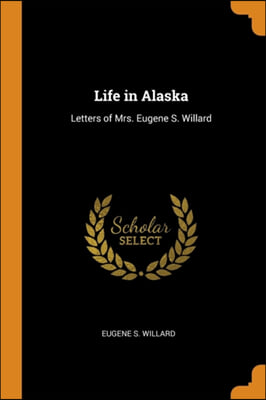 Life in Alaska

Letters of Mrs. Eugene S. Willard

Scholar
SELECT

EUGENE S. WILLARD